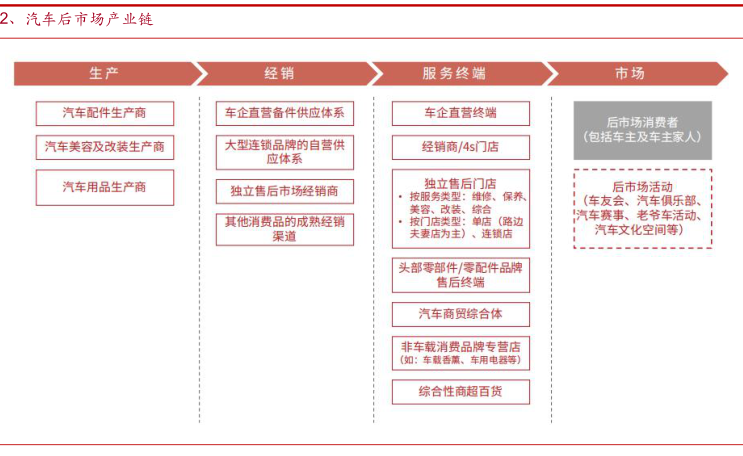 2、汽车后市场产业链

生产

汽车配件生产商

汽车美容及改装生产商

汽车用品生产商

经销

车企直营备件供应体系

大型连锁品牌的自营供应体系

独立售后市场经销商

其他消费品的成熟经销渠道

服务终端

车企直营终端

经销商/4s门店

独立售后门店
• 按服务类型：维修、保养、美容、改装、综合
• 按门店类型：单店（路边夫妻店为主）、连锁店

头部零部件/零配件品牌售后终端

汽车商贸综合体

非车载消费品牌专营店
（如：车载香薰、车用电器等）

综合性商超百货

市场

后市场消费者
（包括车主及车主家人）

后市场活动
（车友会、汽车俱乐部、汽车赛事、老爷车活动、汽车文化空间等）